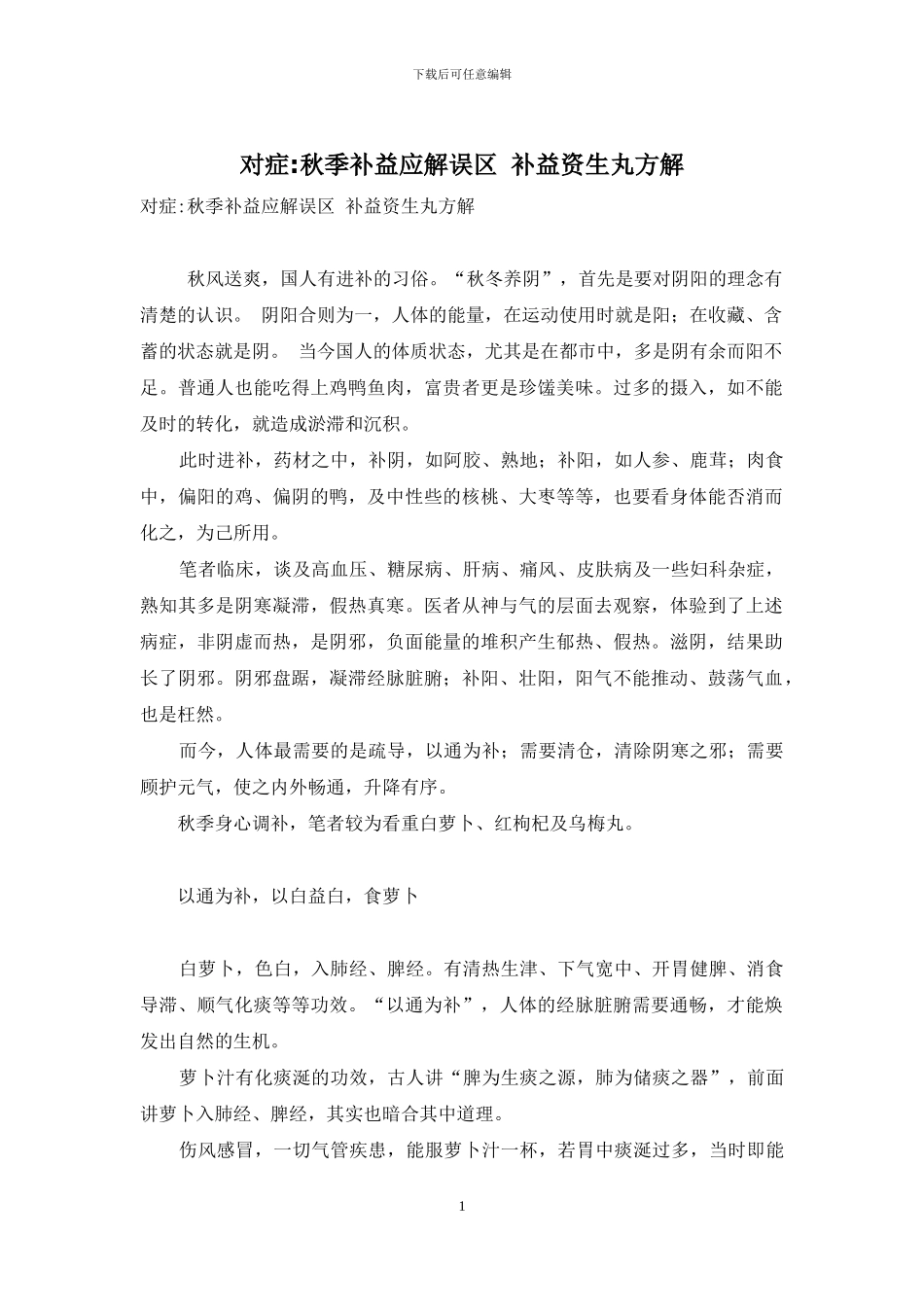 下载后可任意编辑

对症:秋季补益应解误区 补益资生丸方解

对症:秋季补益应解误区 补益资生丸方解

秋风送爽，国人有进补的习俗。“秋冬养阴”，首先是要对阴阳的理念有清楚的认识。 阴阳合则为一，人体的能量，在运动使用时就是阳；在收藏、含蓄的状态就是阴。 当今国人的体质状态，尤其是在都市中，多是阴有余而阳不足。普通人也能吃得上鸡鸭鱼肉，富贵者更是珍馐美味。过多的摄入，如不能及时的转化，就造成淤滞和沉积。

此时进补，药材之中，补阴，如阿胶、熟地；补阳，如人参、鹿茸；肉食中，偏阳的鸡、偏阴的鸭，及中性些的核桃、大枣等等，也要看身体能否消而化之，为己所用。

笔者临床，谈及高血压、糖尿病、肝病、痛风、皮肤病及一些妇科杂症，熟知其多是阴寒凝滞，假热真寒。医者从神与气的层面去观察，体验到了上述病症，非阴虚而热，是阴邪，负面能量的堆积产生郁热、假热。滋阴，结果助长了阴邪。阴邪盘踞，凝滞经脉脏腑；补阳、壮阳，阳气不能推动、鼓荡气血，也是枉然。

而今，人体最需要的是疏导，以通为补；需要清仓，清除阴寒之邪；需要顾护元气，使之内外畅通，升降有序。

秋季身心调补，笔者较为看重白萝卜、红枸杞及乌梅丸。

以通为补，以白益白，食萝卜

白萝卜，色白，入肺经、脾经。有清热生津、下气宽中、开胃健脾、消食导滞、顺气化痰等等功效。“以通为补”，人体的经脉脏腑需要通畅，才能焕发出自然的生机。

萝卜汁有化痰涎的功效，古人讲“脾为生痰之源，肺为储痰之器”，前面讲萝卜入肺经、脾经，其实也暗合其中道理。

伤风感冒，一切气管疾患，能服萝卜汁一杯，若胃中痰涎过多，当时即能

1